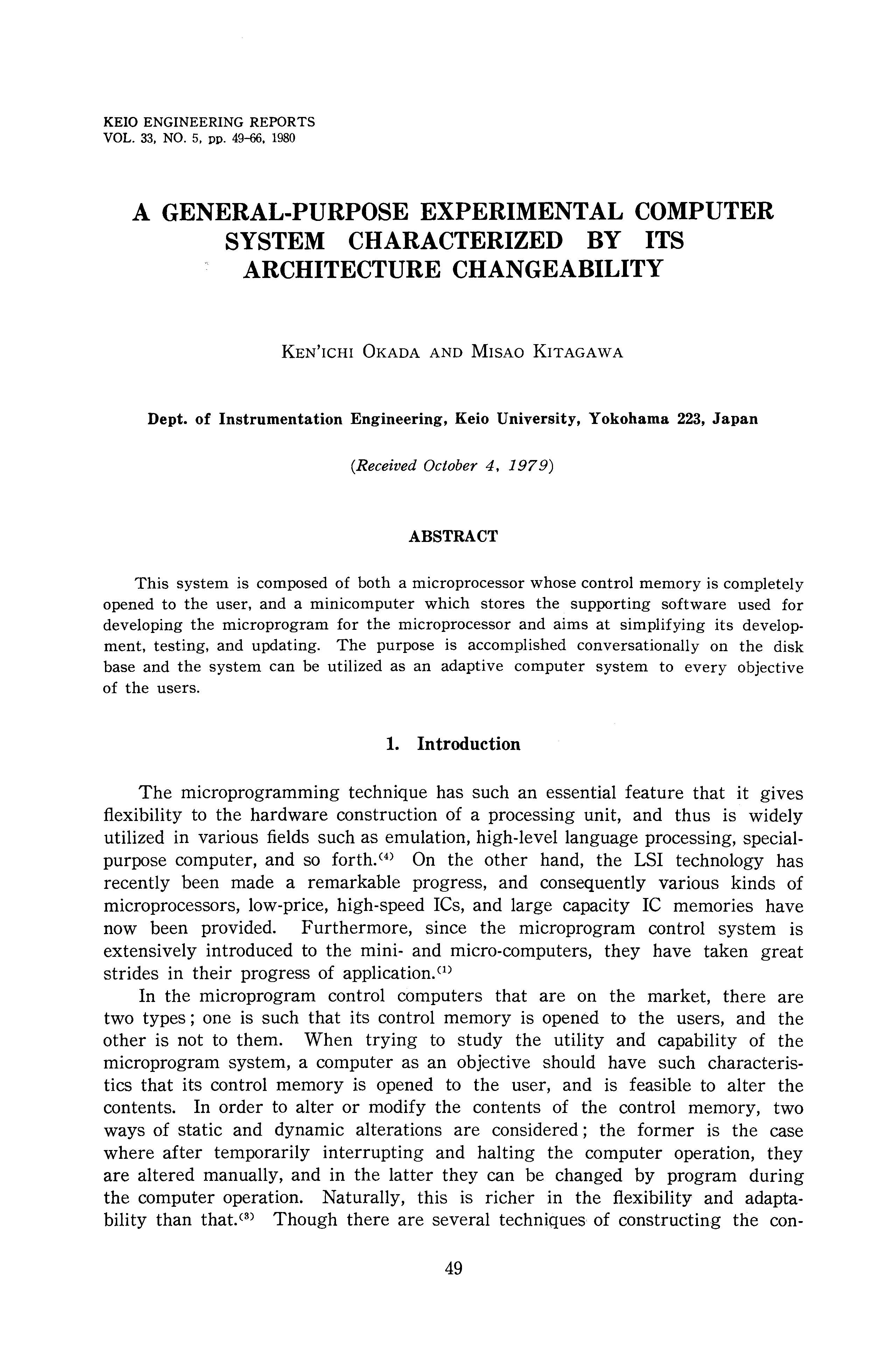 KEIO ENGINEERING REPORTS
VOL. 33, NO. 5, pp. 49-66, 1980

A GENERAL-PURPOSE EXPERIMENTAL COMPUTER SYSTEM CHARACTERIZED BY ITS ARCHITECTURE CHANGEABILITY

KEN'ICHI OKADA AND MISAO KITAGAWA

Dept. of Instrumentation Engineering, Keio University, Yokohama 223, Japan

(Received October 4, 1979)

ABSTRACT

This system is composed of both a microprocessor whose control memory is completely opened to the user, and a minicomputer which stores the supporting software used for developing the microprogram for the microprocessor and aims at simplifying its development, testing, and updating. The purpose is accomplished conversationally on the disk base and the system can be utilized as an adaptive computer system to every objective of the users.

1. Introduction

The microprogramming technique has such an essential feature that it gives flexibility to the hardware construction of a processing unit, and thus is widely utilized in various fields such as emulation, high-level language processing, special-purpose computer, and so forth.$^{(4)}$ On the other hand, the LSI technology has recently been made a remarkable progress, and consequently various kinds of microprocessors, low-price, high-speed ICs, and large capacity IC memories have now been provided. Furthermore, since the microprogram control system is extensively introduced to the mini- and micro-computers, they have taken great strides in their progress of application.$^{(1)}$

In the microprogram control computers that are on the market, there are two types; one is such that its control memory is opened to the users, and the other is not to them. When trying to study the utility and capability of the microprogram system, a computer as an objective should have such characteristics that its control memory is opened to the user, and is feasible to alter the contents. In order to alter or modify the contents of the control memory, two ways of static and dynamic alterations are considered; the former is the case where after temporarily interrupting and halting the computer operation, they are altered manually, and in the latter they can be changed by program during the computer operation. Naturally, this is richer in the flexibility and adaptability than that.$^{(3)}$ Though there are several techniques of constructing the con-

49